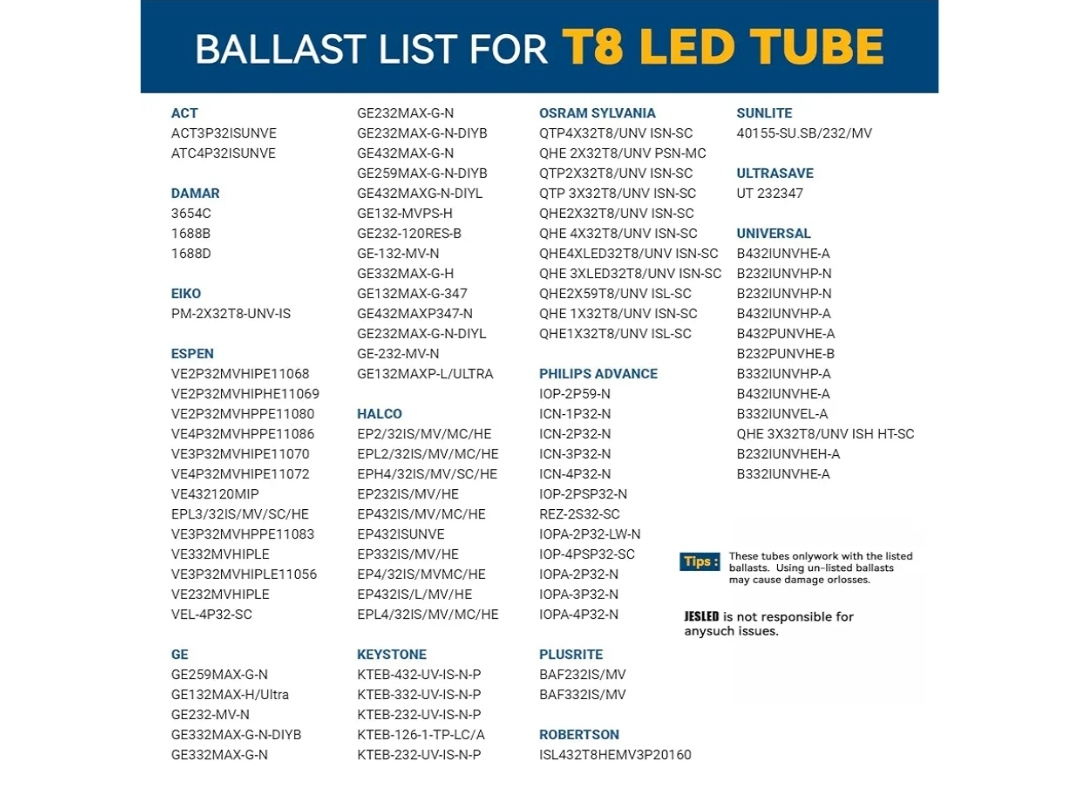 BALLAST LIST FOR T8 LED TUBE

ACT
ACT3P32ISUNVE
ATC4P32ISUNVE

DAMAR
3654C
1688B
1688D

EIKO
PM-2X32T8-UNV-IS

ESPEN
VE2P32MVHIPE11068
VE2P32MVHIPHE11069
VE2P32MVHPPE11080
VE4P32MVHPPE11086
VE3P32MVHIPE11070
VE4P32MVHIPE11072
VE432120MIP
EPL3/32IS/MV/SC/HE
VE3P32MVHPPE11083
VE332MVHIPLE
VE3P32MVHIPLE11056
VE232MVHIPLE
VEL-4P32-SC

GE
GE259MAX-G-N
GE132MAX-H/Ultra
GE232-MV-N
GE332MAX-G-N-DIYB
GE332MAX-G-N
GE232MAX-G-N
GE232MAX-G-N-DIYB
GE432MAX-G-N
GE259MAX-G-N-DIYB
GE432MAXG-N-DIYL
GE132-MVPS-H
GE232-120RES-B
GE-132-MV-N
GE332MAX-G-H
GE132MAX-G-347
GE432MAXP347-N
GE232MAX-G-N-DIYL
GE-232-MV-N
GE132MAXP-L/ULTRA

HALCO
EP2/32IS/MV/MC/HE
EPL2/32IS/MV/MC/HE
EPH4/32IS/MV/SC/HE
EP232IS/MV/HE
EP432IS/MV/MC/HE
EP432ISUNVE
EP332IS/MV/HE
EP4/32IS/MVMC/HE
EP432IS/L/MV/HE
EPL4/32IS/MV/MC/HE

KEYSTONE
KTEB-432-UV-IS-N-P
KTEB-332-UV-IS-N-P
KTEB-232-UV-IS-N-P
KTEB-126-1-TP-LC/A
KTEB-232-UV-IS-N-P

OSRAM SYLVANIA
QTP4X32T8/UNV ISN-SC
QHE 2X32T8/UNV PSN-MC
QTP2X32T8/UNV ISN-SC
QTP 3X32T8/UNV ISN-SC
QHE2X32T8/UNV ISN-SC
QHE 4X32T8/UNV ISN-SC
QHE4XLED32T8/UNV ISN-SC
QHE 3XLED32T8/UNV ISN-SC
QHE2X59T8/UNV ISL-SC
QHE 1X32T8/UNV ISN-SC
QHE1X32T8/UNV ISL-SC

PHILIPS ADVANCE
IOP-2P59-N
ICN-1P32-N
ICN-2P32-N
ICN-3P32-N
ICN-4P32-N
IOP-2PSP32-N
REZ-2S32-SC
IOPA-2P32-LW-N
IOP-4PSP32-SC
IOPA-2P32-N
IOPA-3P32-N
IOPA-4P32-N

PLUSRITE
BAF232IS/MV
BAF332IS/MV

ROBERTSON
ISL432T8HEMV3P20160

SUNLITE
40155-SU.SB/232/MV

ULTRASAVE
UT 232347

UNIVERSAL
B432IUNVHE-A
B232IUNVHP-N
B232IUNVHP-N
B432IUNVHP-A
B432PUNVHE-A
B232PUNVHE-B
B332IUNVHP-A
B432IUNVHE-A
B332IUNVEL-A
QHE 3X32T8/UNV ISH HT-SC
B232IUNVHEH-A
B332IUNVHE-A

Tips : These tubes onlywork with the listed ballasts. Using un-listed ballasts may cause damage orlosses.

JESLED is not responsible for anysuch issues.